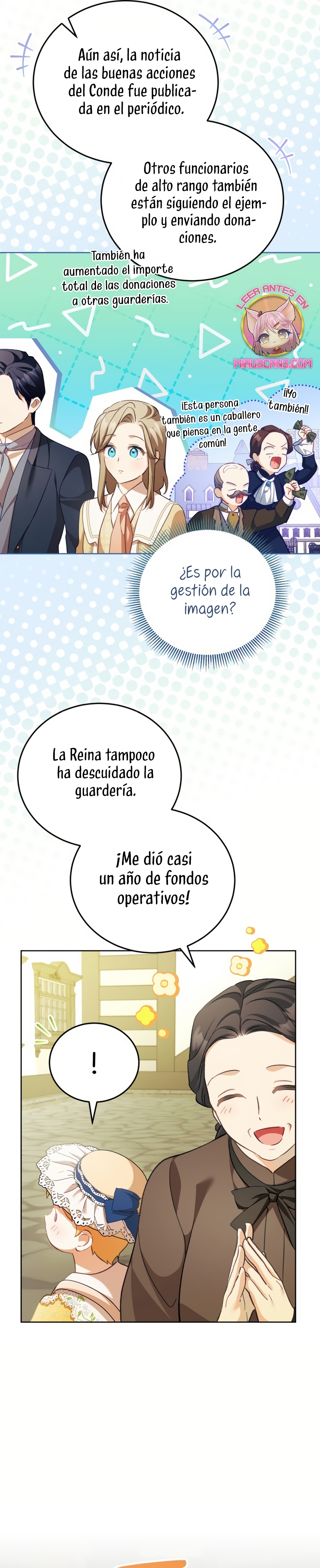 Aún así, la noticia de las buenas acciones del Conde fue publicada en el periódico.

Otros funcionarios de alto rango también están siguiendo el ejemplo y enviando donaciones.

También ha aumentado el importe total de las donaciones a otras guarderías.

LEER ANTES EN
MIAUSCANS.COM

¡Esta persona también es un caballero que piensa en la gente común!

¡¡Yo también!!

¿Es por la gestión de la imagen?

La Reina tampoco ha descuidado la guardería.

¡Me dió casi un año de fondos operativos!

!